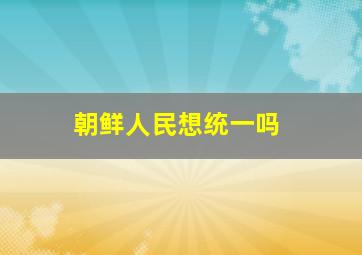 朝鲜人民想统一吗